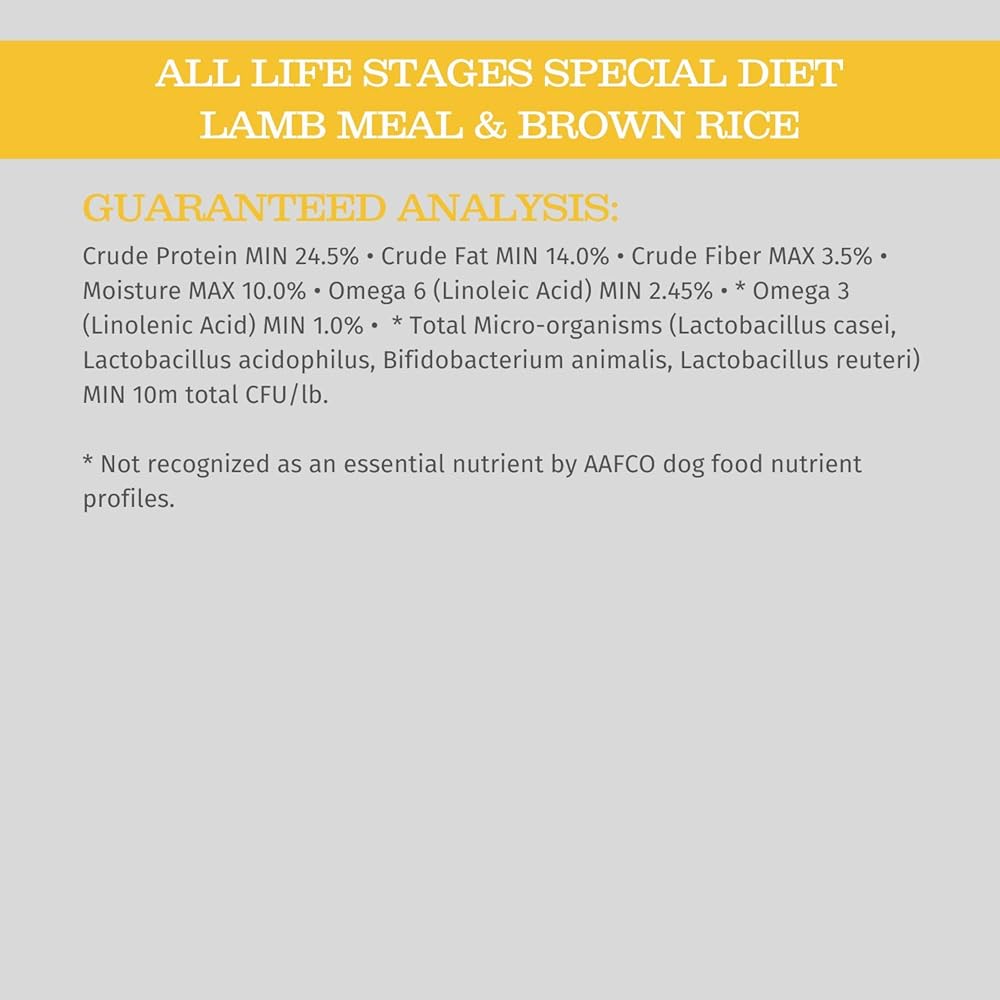 ALL LIFE STAGES SPECIAL DIET
LAMB MEAL & BROWN RICE

GUARANTEED ANALYSIS:

Crude Protein MIN 24.5% • Crude Fat MIN 14.0% • Crude Fiber MAX 3.5% • Moisture MAX 10.0% • Omega 6 (Linoleic Acid) MIN 2.45% • * Omega 3 (Linolenic Acid) MIN 1.0% • * Total Micro-organisms (Lactobacillus casei, Lactobacillus acidophilus, Bifidobacterium animalis, Lactobacillus reuteri) MIN 10m total CFU/lb.

* Not recognized as an essential nutrient by AAFCO dog food nutrient profiles.